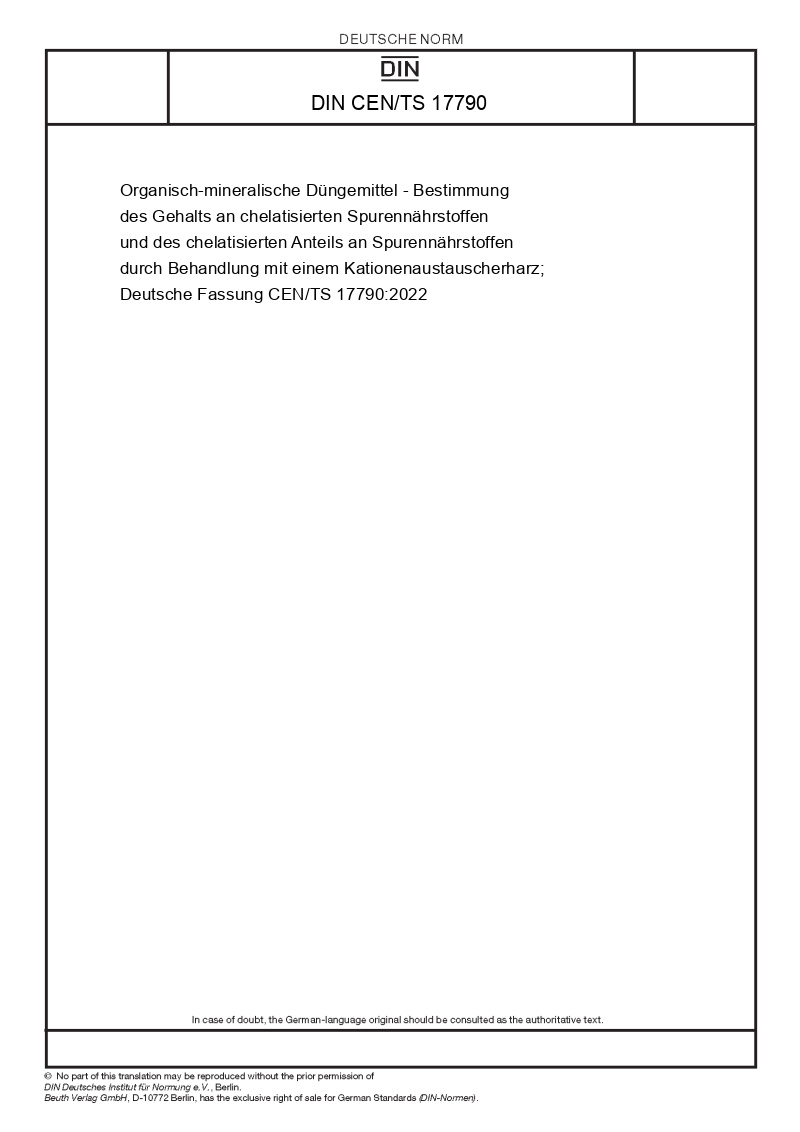 DEUTSCHE NORM

DIN

DIN CEN/TS 17790

Organisch-mineralische Düngemittel - Bestimmung des Gehalts an chelatisierten Spurennährstoffen und des chelatisierten Anteils an Spurennährstoffen durch Behandlung mit einem Kationenaustauscherharz; Deutsche Fassung CEN/TS 17790:2022

In case of doubt, the German-language original should be consulted as the authoritative text.

© No part of this translation may be reproduced without the prior permission of DIN Deutsches Institut für Normung e.V., Berlin. Beuth Verlag GmbH, D-10772 Berlin, has the exclusive right of sale for German Standards (DIN-Normen).